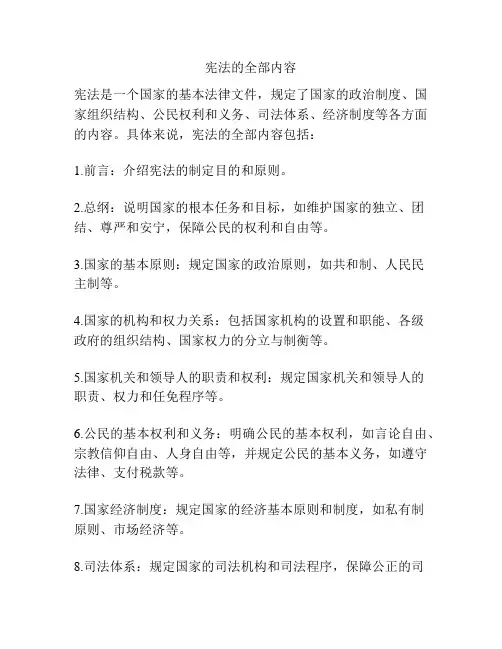 宪法的全部内容

宪法是一个国家的基本法律文件，规定了国家的政治制度、国家组织结构、公民权利和义务、司法体系、经济制度等各方面的内容。具体来说，宪法的全部内容包括：

1.前言：介绍宪法的制定目的和原则。

2.总纲：说明国家的根本任务和目标，如维护国家的独立、团结、尊严和安宁，保障公民的权利和自由等。

3.国家的基本原则：规定国家的政治原则，如共和制、人民民主制等。

4.国家的机构和权力关系：包括国家机构的设置和职能、各级政府的组织结构、国家权力的分立与制衡等。

5.国家机关和领导人的职责和权利：规定国家机关和领导人的职责、权力和任免程序等。

6.公民的基本权利和义务：明确公民的基本权利，如言论自由、宗教信仰自由、人身自由等，并规定公民的基本义务，如遵守法律、支付税款等。

7.国家经济制度：规定国家的经济基本原则和制度，如私有制原则、市场经济等。

8.司法体系：规定国家的司法机构和司法程序，保障公正的司